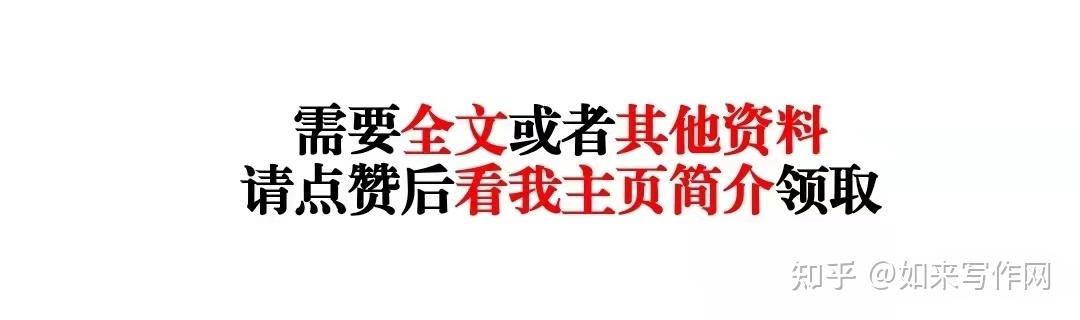 需要全文或者其他资料
请点赞后看我主页简介领取

知乎 @如来写作网